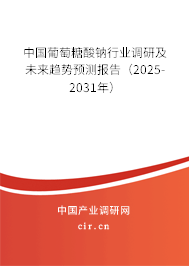 中国葡萄糖酸钠行业调研及未来趋势预测报告（2025-2031年）

中国产业调研网

cir.cn